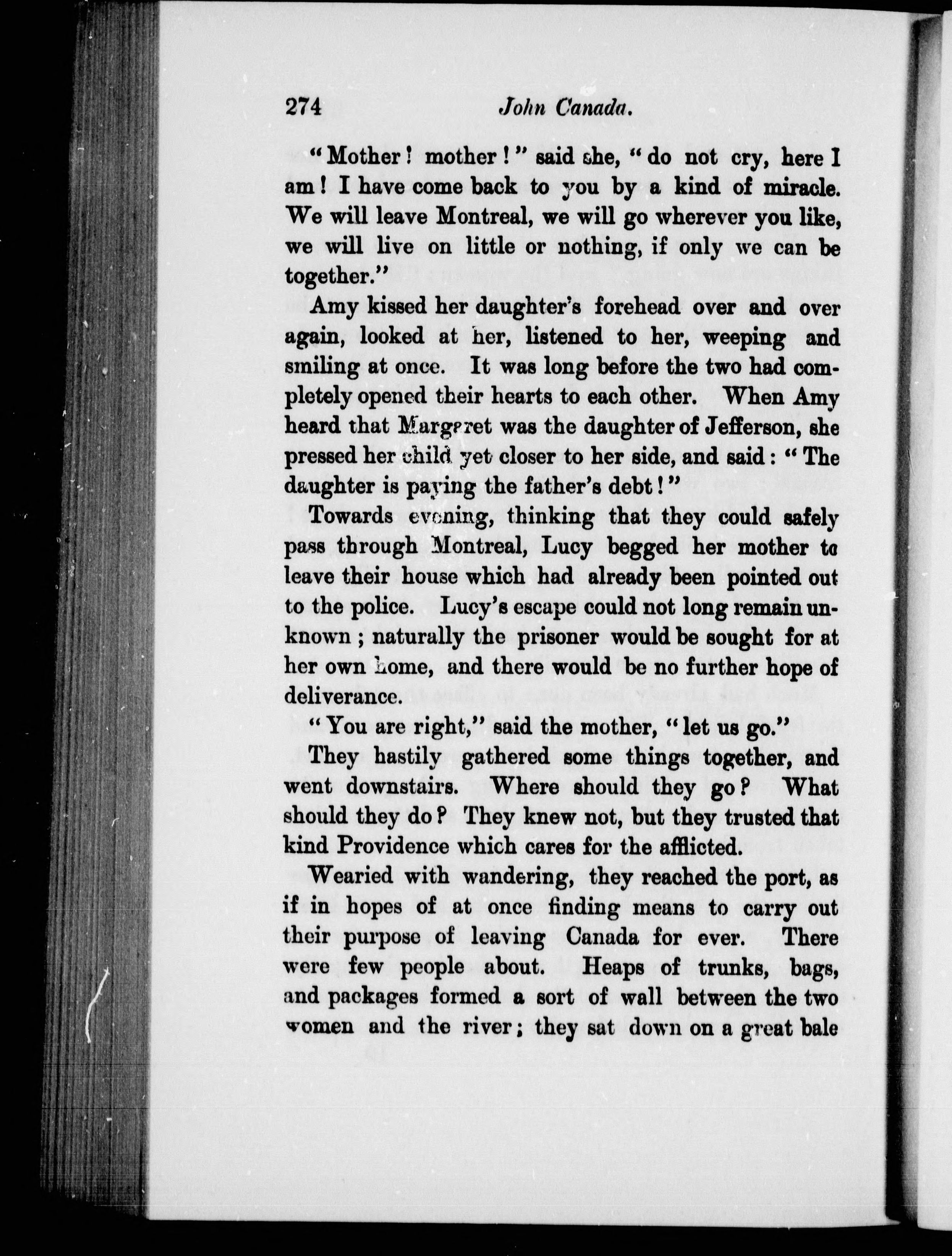 274 John Canada.

"Mother! mother!" said she, "do not cry, here I am! I have come back to you by a kind of miracle. We will leave Montreal, we will go wherever you like, we will live on little or nothing, if only we can be together."

Amy kissed her daughter's forehead over and over again, looked at her, listened to her, weeping and smiling at once. It was long before the two had completely opened their hearts to each other. When Amy heard that Margaret was the daughter of Jefferson, she pressed her child yet closer to her side, and said: "The daughter is paying the father's debt!"

Towards evening, thinking that they could safely pass through Montreal, Lucy begged her mother to leave their house which had already been pointed out to the police. Lucy's escape could not long remain unknown; naturally the prisoner would be sought for at her own home, and there would be no further hope of deliverance.

"You are right," said the mother, "let us go."

They hastily gathered some things together, and went downstairs. Where should they go? What should they do? They knew not, but they trusted that kind Providence which cares for the afflicted.

Wearied with wandering, they reached the port, as if in hopes of at once finding means to carry out their purpose of leaving Canada for ever. There were few people about. Heaps of trunks, bags, and packages formed a sort of wall between the two women and the river; they sat down on a great bale